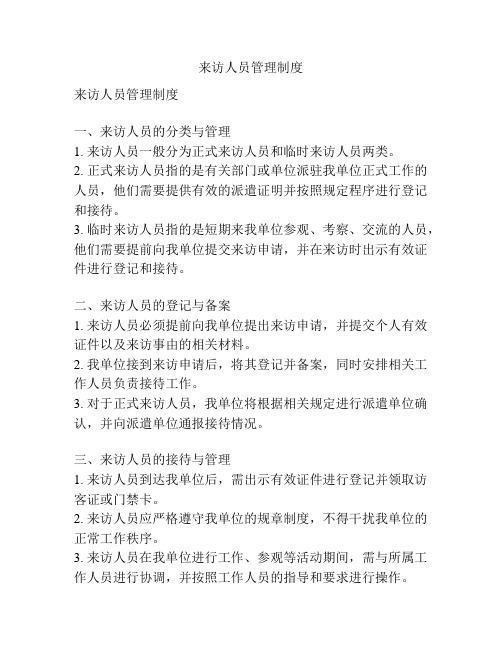 来访人员管理制度

来访人员管理制度

一、来访人员的分类与管理
1. 来访人员一般分为正式来访人员和临时来访人员两类。
2. 正式来访人员指的是有关部门或单位派驻我单位正式工作的人员，他们需要提供有效的派遣证明并按照规定程序进行登记和接待。
3. 临时来访人员指的是短期来我单位参观、考察、交流的人员，他们需要提前向我单位提交来访申请，并在来访时出示有效证件进行登记和接待。

二、来访人员的登记与备案
1. 来访人员必须提前向我单位提出来访申请，并提交个人有效证件以及来访事由的相关材料。
2. 我单位接到来访申请后，将其登记并备案，同时安排相关工作人员负责接待工作。
3. 对于正式来访人员，我单位将根据相关规定进行派遣单位确认，并向派遣单位通报接待情况。

三、来访人员的接待与管理
1. 来访人员到达我单位后，需出示有效证件进行登记并领取访客证或门禁卡。
2. 来访人员应严格遵守我单位的规章制度，不得干扰我单位的正常工作秩序。
3. 来访人员在我单位进行工作、参观等活动期间，需与所属工作人员进行协调，并按照工作人员的指导和要求进行操作。